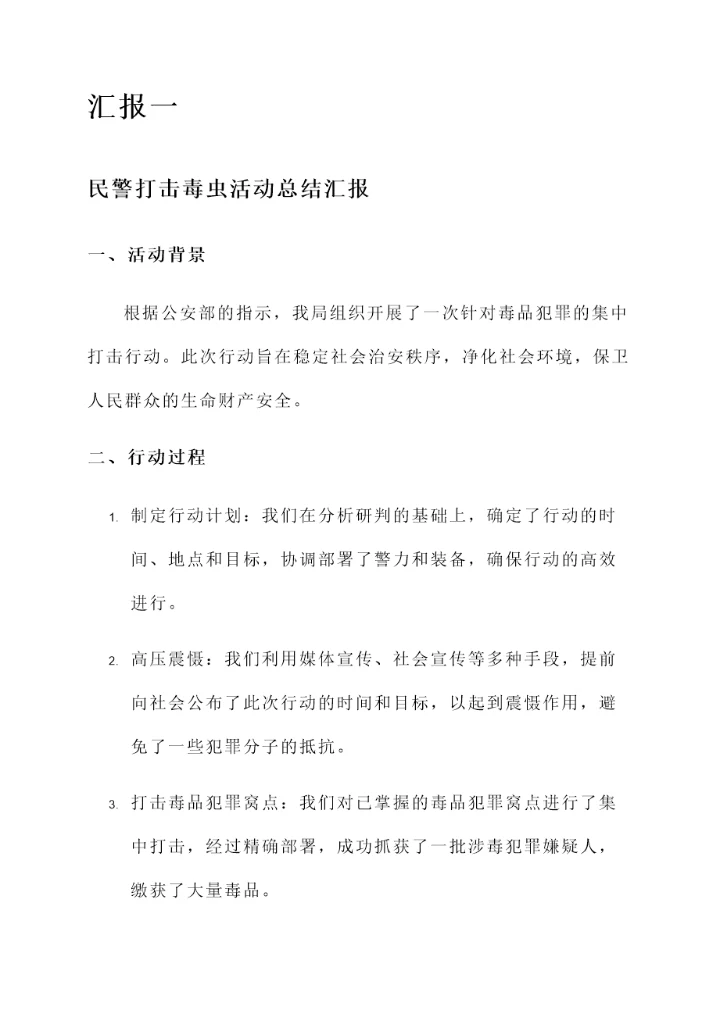 汇报一

民警打击毒虫活动总结汇报

一、活动背景

根据公安部的指示，我局组织开展了一次针对毒品犯罪的集中打击行动。此次行动旨在稳定社会治安秩序，净化社会环境，保卫人民群众的生命财产安全。

二、行动过程

1. 制定行动计划：我们在分析研判的基础上，确定了行动的时间、地点和目标，协调部署了警力和装备，确保行动的高效进行。

2. 高压震慑：我们利用媒体宣传、社会宣传等多种手段，提前向社会公布了此次行动的时间和目标，以起到震慑作用，避免了一些犯罪分子的抵抗。

3. 打击毒品犯罪窝点：我们对已掌握的毒品犯罪窝点进行了集中打击，经过精确部署，成功抓获了一批涉毒犯罪嫌疑人，缴获了大量毒品。